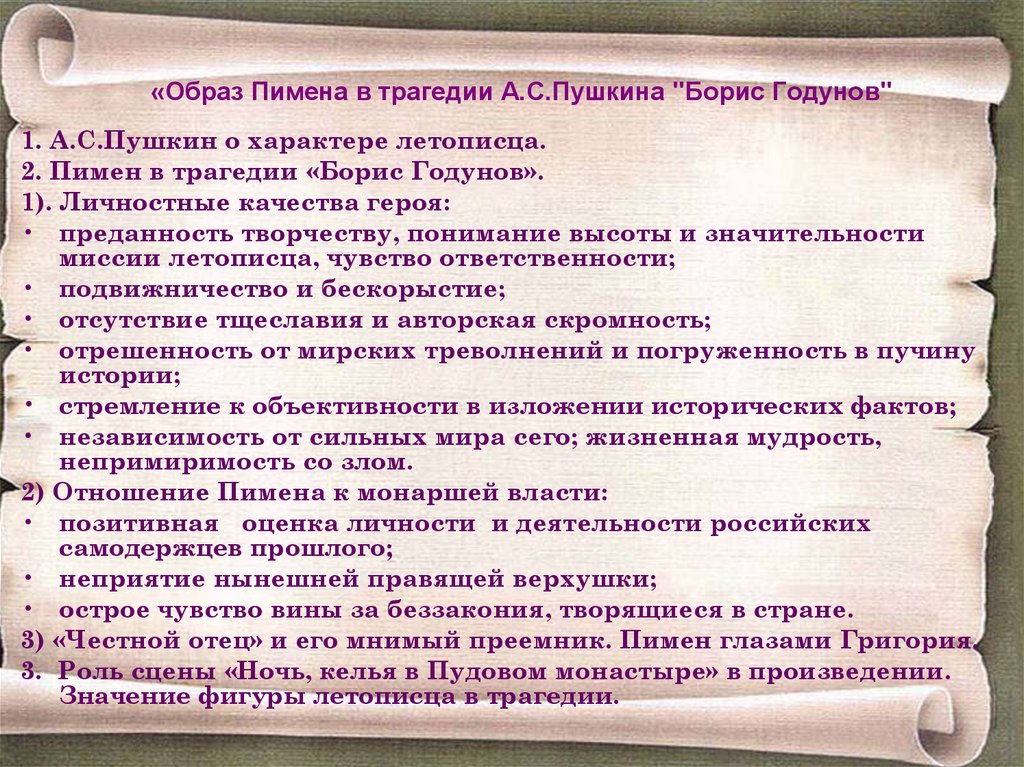 «Образ Пимена в трагедии А.С.Пушкина "Борис Годунов"

1. А.С.Пушкин о характере летописца.
2. Пимен в трагедии «Борис Годунов».
1). Личностные качества героя:
• преданность творчеству, понимание высоты и значительности миссии летописца, чувство ответственности;
• подвижничество и бескорыстие;
• отсутствие тщеславия и авторская скромность;
• отрешенность от мирских треволнений и погруженность в пучину истории;
• стремление к объективности в изложении исторических фактов;
• независимость от сильных мира сего; жизненная мудрость, непримиримость со злом.
2) Отношение Пимена к монаршей власти:
• позитивная оценка личности и деятельности российских самодержцев прошлого;
• неприятие нынешней правящей верхушки;
• острое чувство вины за беззакония, творящиеся в стране.
3) «Честной отец» и его мнимый преемник. Пимен глазами Григория.
3. Роль сцены «Ночь, келья в Пудовом монастыре» в произведении. Значение фигуры летописца в трагедии.